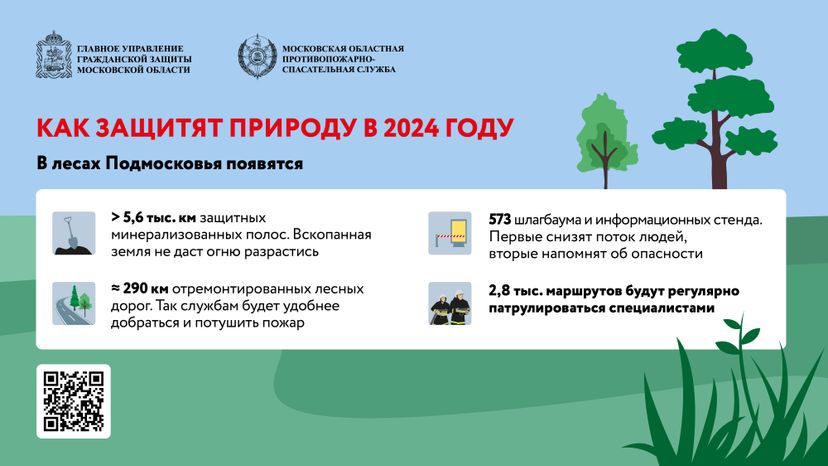 ГЛАВНОЕ УПРАВЛЕНИЕ ГРАЖДАНСКОЙ ЗАЩИТЫ МОСКОВСКОЙ ОБЛАСТИ

МОСКОВСКАЯ ОБЛАСТНАЯ ПРОТИВОПОЖАРНО-СПАСАТЕЛЬНАЯ СЛУЖБА

КАК ЗАЩИТЯТ ПРИРОДУ В 2024 ГОДУ

В лесах Подмосковья появятся

> 5,6 тыс. км защитных минерализованных полос. Вскопанная земля не даст огню разрастись

≈ 290 км отремонтированных лесных дорог. Так службам будет удобнее добраться и потушить пожар

573 шлагбаума и информационных стенда. Первые снизят поток людей, вторые напомнят об опасности

2,8 тыс. маршрутов будут регулярно патрулироваться специалистами